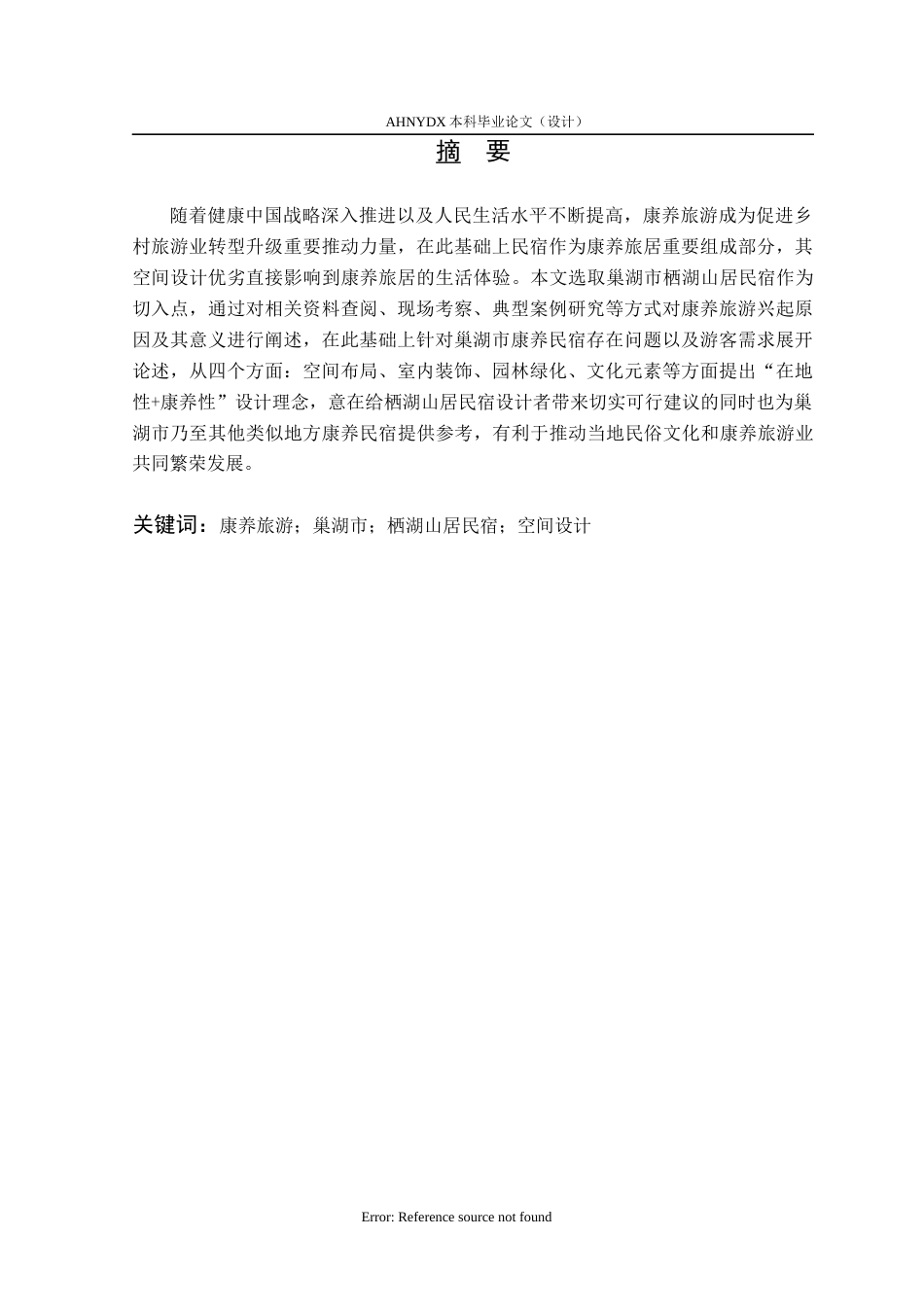 AHNYDX 本科毕业论文（设计）

摘　要

随着健康中国战略深入推进以及人民生活水平不断提高，康养旅游成为促进乡村旅游业转型升级重要推动力量，在此基础上民宿作为康养旅居重要组成部分，其空间设计优劣直接影响到康养旅居的生活体验。本文选取巢湖市栖湖山居民宿作为切入点，通过对相关资料查阅、现场考察、典型案例研究等方式对康养旅游兴起原因及其意义进行阐述，在此基础上针对巢湖市康养民宿存在问题以及游客需求展开论述，从四个方面：空间布局、室内装饰、园林绿化、文化元素等方面提出“在地性+康养性”设计理念，意在给栖湖山居民宿设计者带来切实可行建议的同时也为巢湖市乃至其他类似地方康养民宿提供参考，有利于推动当地民俗文化和康养旅游业共同繁荣发展。

关键词：康养旅游；巢湖市；栖湖山居民宿；空间设计

Error: Reference source not found